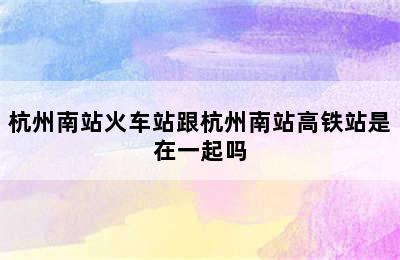 杭州南站火车站跟杭州南站高铁站是在一起吗